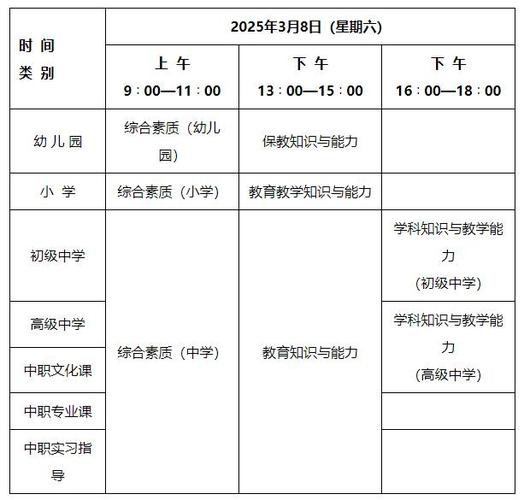 | 时间 类别 | 2025年3月8日（星期六） | | |
|---|---|---|---|
| | 上午 9：00—11：00 | 下午 13：00—15：00 | 下午 16：00—18：00 |
| 幼儿园 | 综合素质（幼儿园） | 保教知识与能力 | |
| 小学 | 综合素质（小学） | 教育教学知识与能力 | |
| 初级中学 | 综合素质（中学） | 教育知识与能力 | 学科知识与教学能力（初级中学） |
| 高级中学 | | | 学科知识与教学能力（高级中学） |
| 中职文化课 | | | |
| 中职专业课 | | | |
| 中职实习指导 | | | |